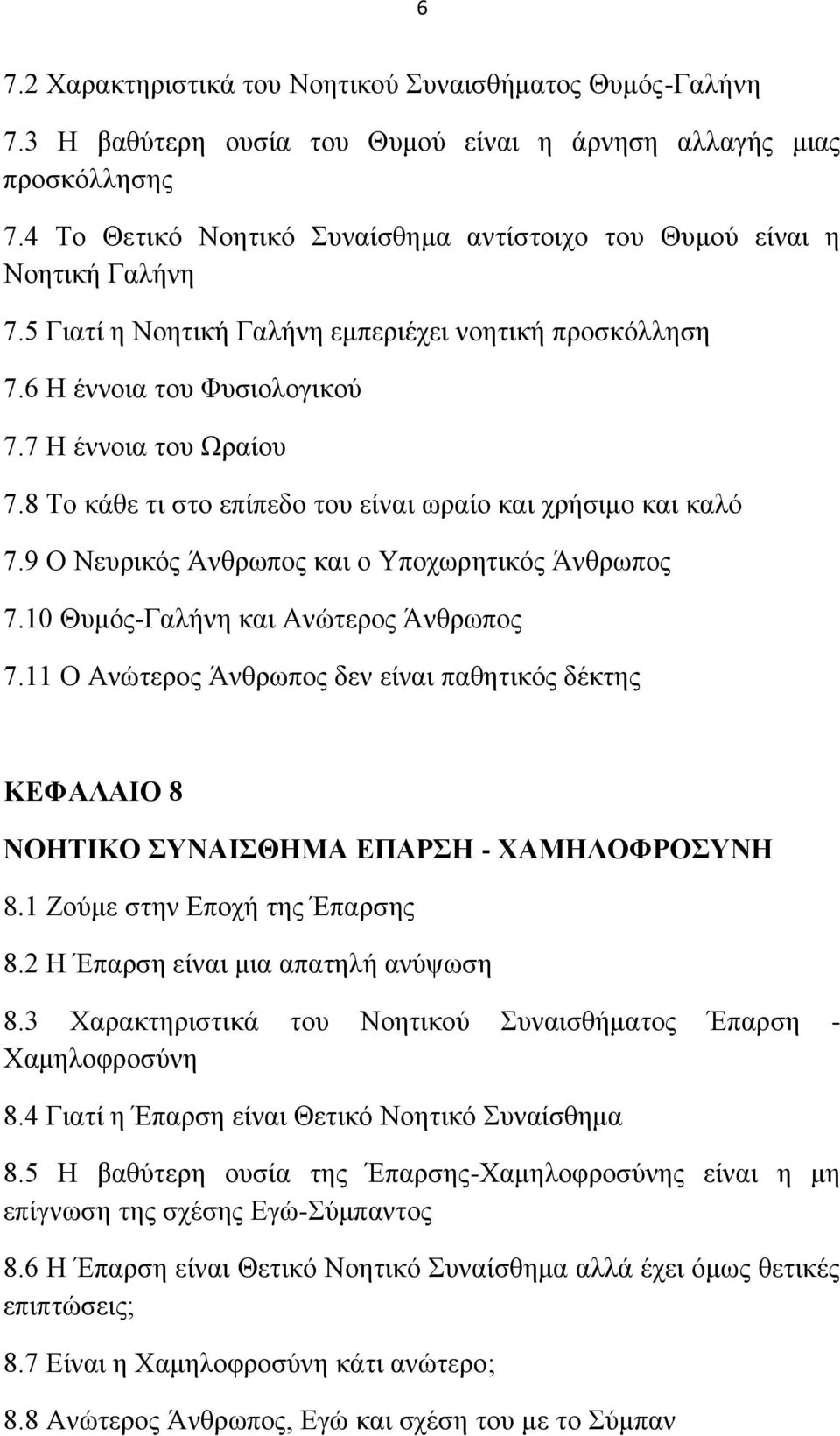 6

7.2 Χαρακτηριστικά του Νοητικού Συναισθήματος Θυμός-Γαλήνη

7.3 Η βαθύτερη ουσία του Θυμού είναι η άρνηση αλλαγής μιας προσκόλλησης

7.4 Το Θετικό Νοητικό Συναίσθημα αντίστοιχο του Θυμού είναι η Νοητική Γαλήνη

7.5 Γιατί η Νοητική Γαλήνη εμπεριέχει νοητική προσκόλληση

7.6 Η έννοια του Φυσιολογικού

7.7 Η έννοια του Ωραίου

7.8 Το κάθε τι στο επίπεδο του είναι ωραίο και χρήσιμο και καλό

7.9 Ο Νευρικός Άνθρωπος και ο Υποχωρητικός Άνθρωπος

7.10 Θυμός-Γαλήνη και Ανώτερος Άνθρωπος

7.11 Ο Ανώτερος Άνθρωπος δεν είναι παθητικός δέκτης

ΚΕΦΑΛΑΙΟ 8

ΝΟΗΤΙΚΟ ΣΥΝΑΙΣΘΗΜΑ ΕΠΑΡΣΗ - ΧΑΜΗΛΟΦΡΟΣΥΝΗ

8.1 Ζούμε στην Εποχή της Έπαρσης

8.2 Η Έπαρση είναι μια απατηλή ανύψωση

8.3 Χαρακτηριστικά του Νοητικού Συναισθήματος Έπαρση - Χαμηλοφροσύνη

8.4 Γιατί η Έπαρση είναι Θετικό Νοητικό Συναίσθημα

8.5 Η βαθύτερη ουσία της Έπαρσης-Χαμηλοφροσύνης είναι η μη επίγνωση της σχέσης Εγώ-Σύμπαντος

8.6 Η Έπαρση είναι Θετικό Νοητικό Συναίσθημα αλλά έχει όμως θετικές επιπτώσεις;

8.7 Είναι η Χαμηλοφροσύνη κάτι ανώτερο;

8.8 Ανώτερος Άνθρωπος, Εγώ και σχέση του με το Σύμπαν